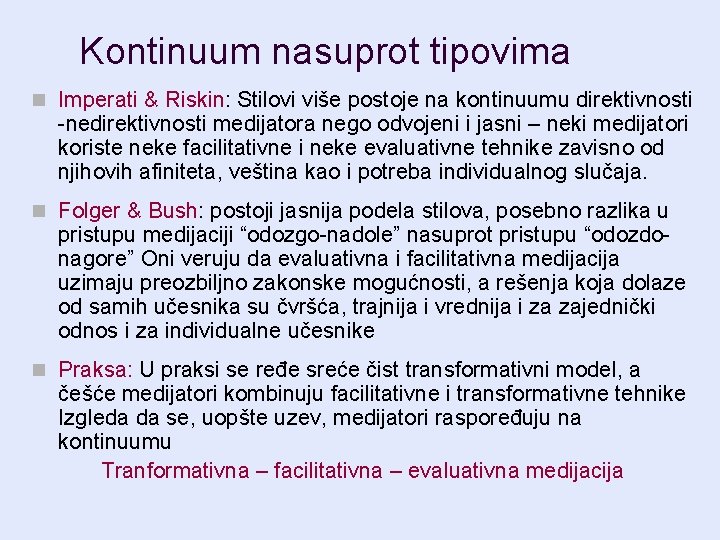 Kontinuum nasuprot tipovima

Imperati & Riskin: Stilovi više postoje na kontinuumu direktivnosti -nedirektivnosti medijatora nego odvojeni i jasni – neki medijatori koriste neke facilitativne i neke evaluativne tehnike zavisno od njihovih afiniteta, veština kao i potreba individualnog slučaja.

Folger & Bush: postoji jasnija podela stilova, posebno razlika u pristupu medijaciji “odozgo-nadole” nasuprot pristupu “odozdo-nagore” Oni veruju da evaluativna i facilitativna medijacija uzimaju preozbiljno zakonske mogućnosti, a rešenja koja dolaze od samih učesnika su čvršća, trajnija i vrednija i za zajednički odnos i za individualne učesnike

Praksa: U praksi se ređe sreće čist transformativni model, a češće medijatori kombinuju facilitativne i transformativne tehnike Izgleda da se, uopšte uzev, medijatori raspoređuju na kontinuumu

Tranformativna – facilitativna – evaluativna medijacija